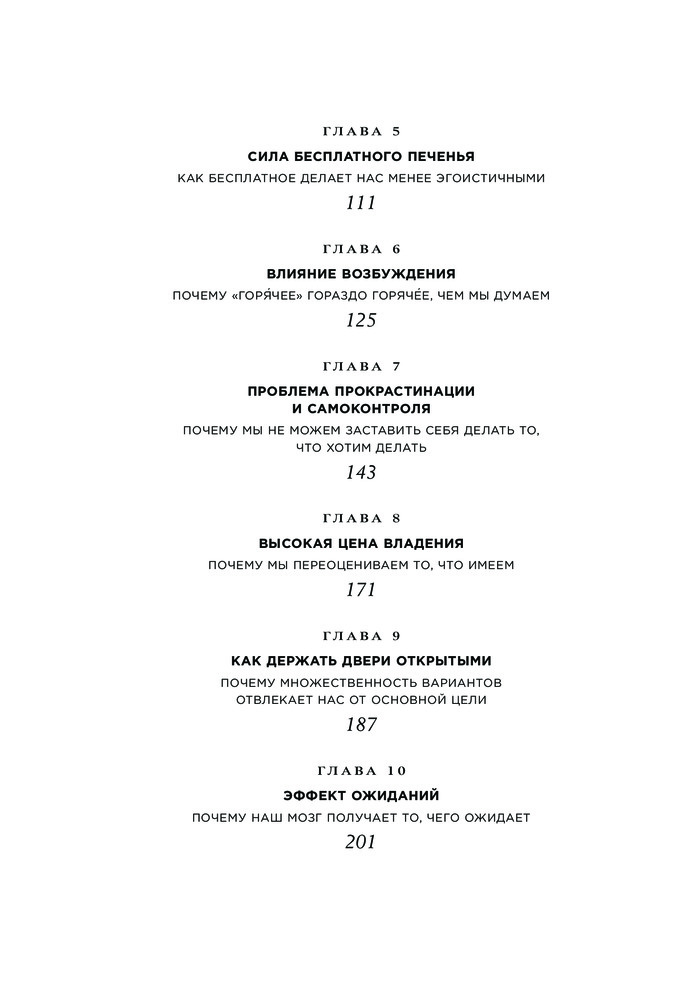 ГЛАВА 5

СИЛА БЕСПЛАТНОГО ПЕЧЕНЬЯ

КАК БЕСПЛАТНОЕ ДЕЛАЕТ НАС МЕНЕЕ ЭГОИСТИЧНЫМИ

111

ГЛАВА 6

ВЛИЯНИЕ ВОЗБУЖДЕНИЯ

ПОЧЕМУ «ГОРЯ́ЧЕЕ» ГОРАЗДО ГОРЯЧЕ́Е, ЧЕМ МЫ ДУМАЕМ

125

ГЛАВА 7

ПРОБЛЕМА ПРОКРАСТИНАЦИИ И САМОКОНТРОЛЯ

ПОЧЕМУ МЫ НЕ МОЖЕМ ЗАСТАВИТЬ СЕБЯ ДЕЛАТЬ ТО, ЧТО ХОТИМ ДЕЛАТЬ

143

ГЛАВА 8

ВЫСОКАЯ ЦЕНА ВЛАДЕНИЯ

ПОЧЕМУ МЫ ПЕРЕОЦЕНИВАЕМ ТО, ЧТО ИМЕЕМ

171

ГЛАВА 9

КАК ДЕРЖАТЬ ДВЕРИ ОТКРЫТЫМИ

ПОЧЕМУ МНОЖЕСТВЕННОСТЬ ВАРИАНТОВ ОТВЛЕКАЕТ НАС ОТ ОСНОВНОЙ ЦЕЛИ

187

ГЛАВА 10

ЭФФЕКТ ОЖИДАНИЙ

ПОЧЕМУ НАШ МОЗГ ПОЛУЧАЕТ ТО, ЧЕГО ОЖИДАЕТ

201